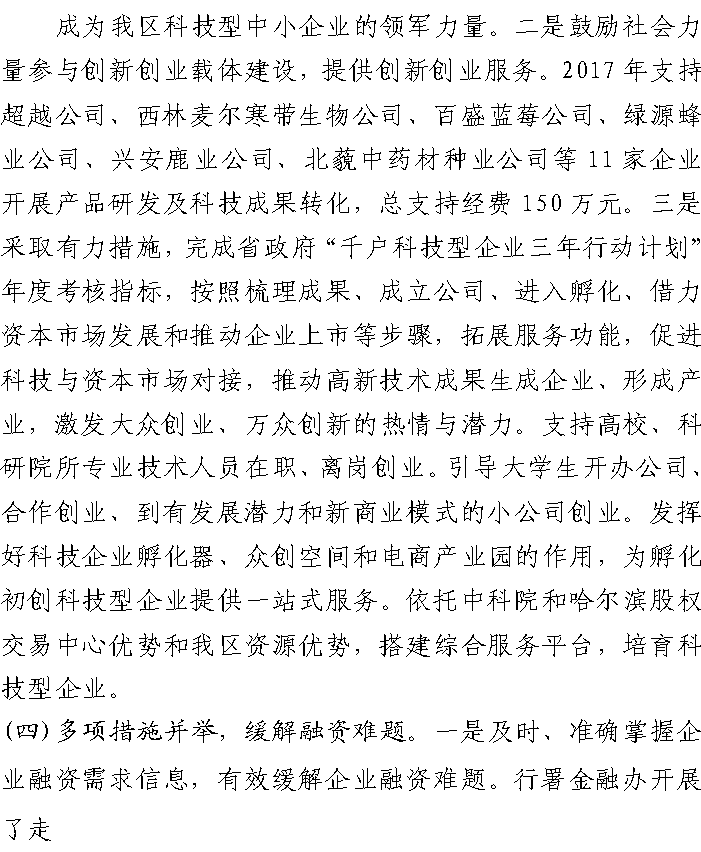 成为我区科技型中小企业的领军力量。二是鼓励社会力量参与创新创业载体建设，提供创新创业服务。2017 年支持超越公司、西林麦尔寒带生物公司、百盛蓝莓公司、绿源蜂业公司、兴安鹿业公司、北巍中药材种业公司等 11 家企业开展产品研发及科技成果转化，总支持经费 150 万元。三是采取有力措施，完成省政府“千户科技型企业三年行动计划”年度考核指标，按照梳理成果、成立公司、进入孵化、借力资本市场发展和推动企业上市等步骤，拓展服务功能，促进科技与资本市场对接，推动高新技术成果生成企业、形成产业，激发大众创业、万众创新的热情与潜力。支持高校、科研院所专业技术人员在职、离岗创业。引导大学生开办公司、合作创业、到有发展潜力和新商业模式的小公司创业。发挥好科技企业孵化器、众创空间和电商产业园的作用，为孵化初创科技型企业提供一站式服务。依托中科院和哈尔滨股权交易中心优势和我区资源优势，搭建综合服务平台，培育科技型企业。

(四) 多项措施并举，缓解融资难题。一是及时、准确掌握企业融资需求信息，有效缓解企业融资难题。行署金融办开展了走